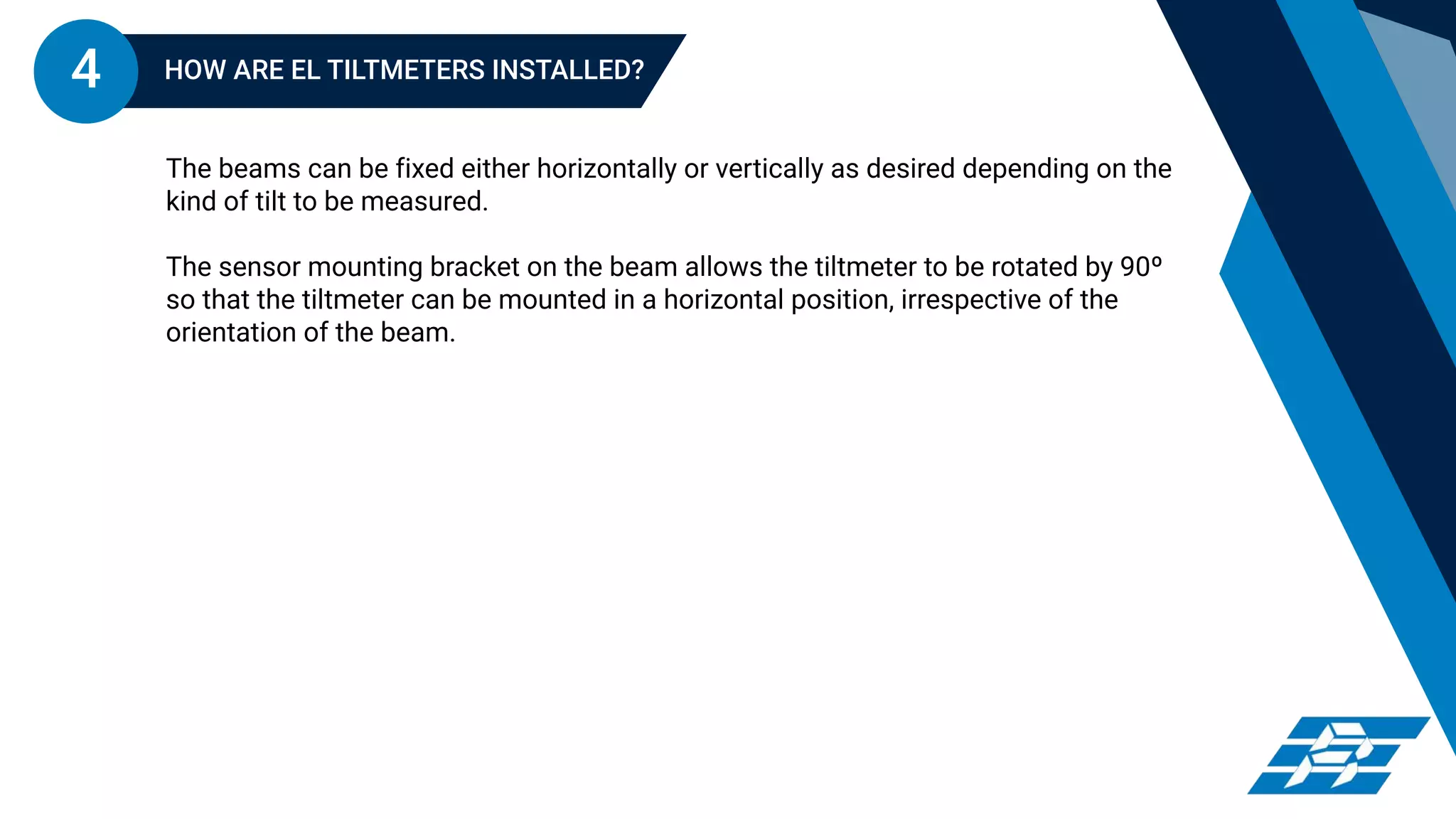 4

HOW ARE EL TILTMETERS INSTALLED?

The beams can be fixed either horizontally or vertically as desired depending on the kind of tilt to be measured.

The sensor mounting bracket on the beam allows the tiltmeter to be rotated by 90º so that the tiltmeter can be mounted in a horizontal position, irrespective of the orientation of the beam.